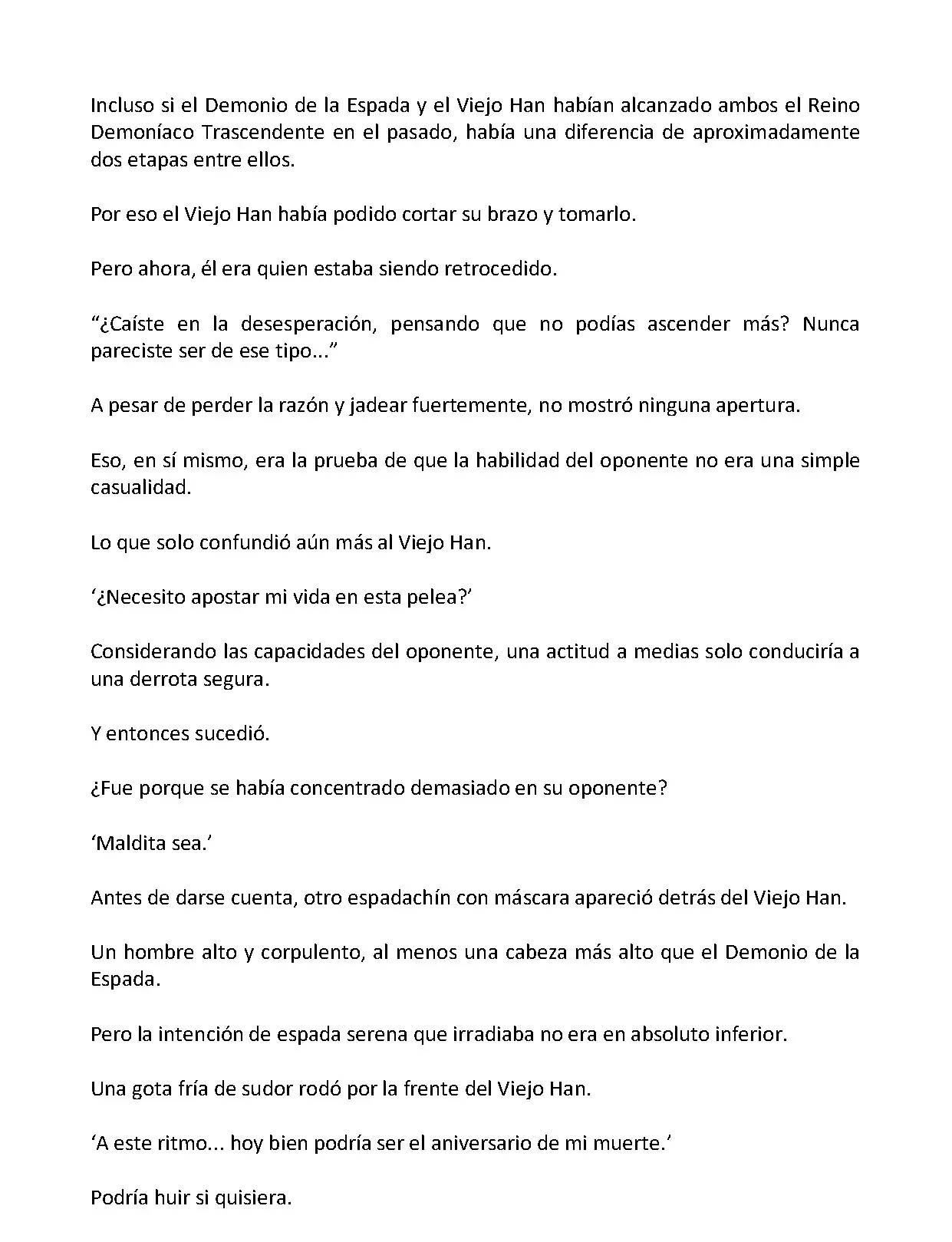 Incluso si el Demonio de la Espada y el Viejo Han habían alcanzado ambos el Reino Demoníaco Trascendente en el pasado, había una diferencia de aproximadamente dos etapas entre ellos.

Por eso el Viejo Han había podido cortar su brazo y tomarlo.

Pero ahora, él era quien estaba siendo retrocedido.

“¿Caíste en la desesperación, pensando que no podías ascender más? Nunca pareciste ser de ese tipo...”

A pesar de perder la razón y jadear fuertemente, no mostró ninguna apertura.

Eso, en sí mismo, era la prueba de que la habilidad del oponente no era una simple casualidad.

Lo que solo confundió aún más al Viejo Han.

‘¿Necesito apostar mi vida en esta pelea?’

Considerando las capacidades del oponente, una actitud a medias solo conduciría a una derrota segura.

Y entonces sucedió.

¿Fue porque se había concentrado demasiado en su oponente?

‘Maldita sea.’

Antes de darse cuenta, otro espadachín con máscara apareció detrás del Viejo Han.

Un hombre alto y corpulento, al menos una cabeza más alto que el Demonio de la Espada.

Pero la intención de espada serena que irradiaba no era en absoluto inferior.

Una gota fría de sudor rodó por la frente del Viejo Han.

‘A este ritmo... hoy bien podría ser el aniversario de mi muerte.’

Podría huir si quisiera.